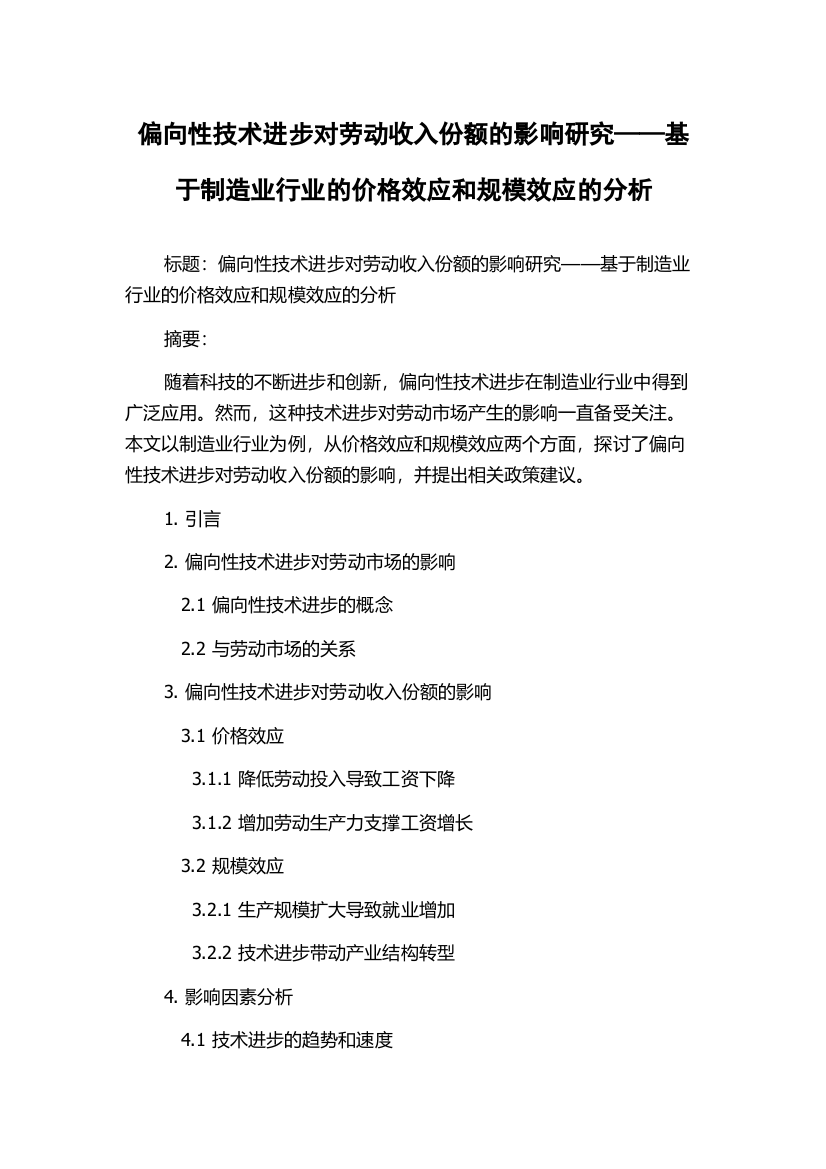 偏向性技术进步对劳动收入份额的影响研究——基于制造业行业的价格效应和规模效应的分析

标题：偏向性技术进步对劳动收入份额的影响研究——基于制造业行业的价格效应和规模效应的分析

摘要：

随着科技的不断进步和创新，偏向性技术进步在制造业行业中得到广泛应用。然而，这种技术进步对劳动市场产生的影响一直备受关注。本文以制造业行业为例，从价格效应和规模效应两个方面，探讨了偏向性技术进步对劳动收入份额的影响，并提出相关政策建议。

1. 引言

2. 偏向性技术进步对劳动市场的影响

2.1 偏向性技术进步的概念

2.2 与劳动市场的关系

3. 偏向性技术进步对劳动收入份额的影响

3.1 价格效应

3.1.1 降低劳动投入导致工资下降

3.1.2 增加劳动生产力支撑工资增长

3.2 规模效应

3.2.1 生产规模扩大导致就业增加

3.2.2 技术进步带动产业结构转型

4. 影响因素分析

4.1 技术进步的趋势和速度